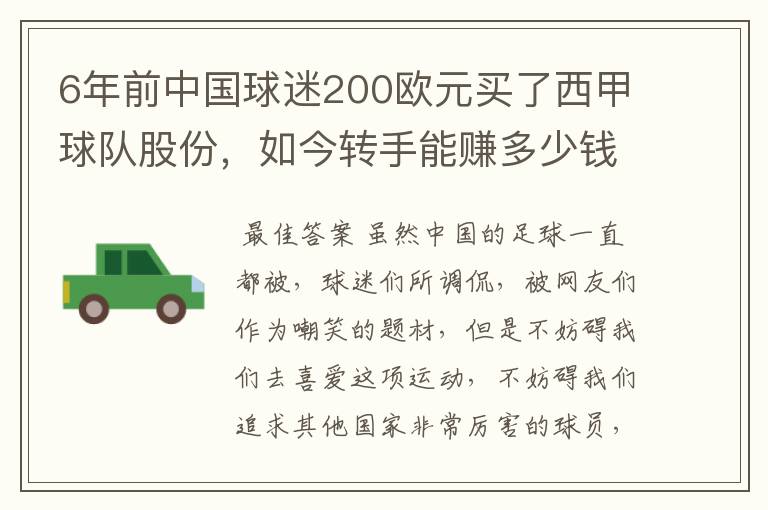 6年前中国球迷200欧元买了西甲球队股份，如今转手能赚多少钱

最佳答案 虽然中国的足球一直都被，球迷们所调侃，被网友们作为嘲笑的题材，但是不妨碍我们去喜爱这项运动，不妨碍我们追求其他国家非常厉害的球员，